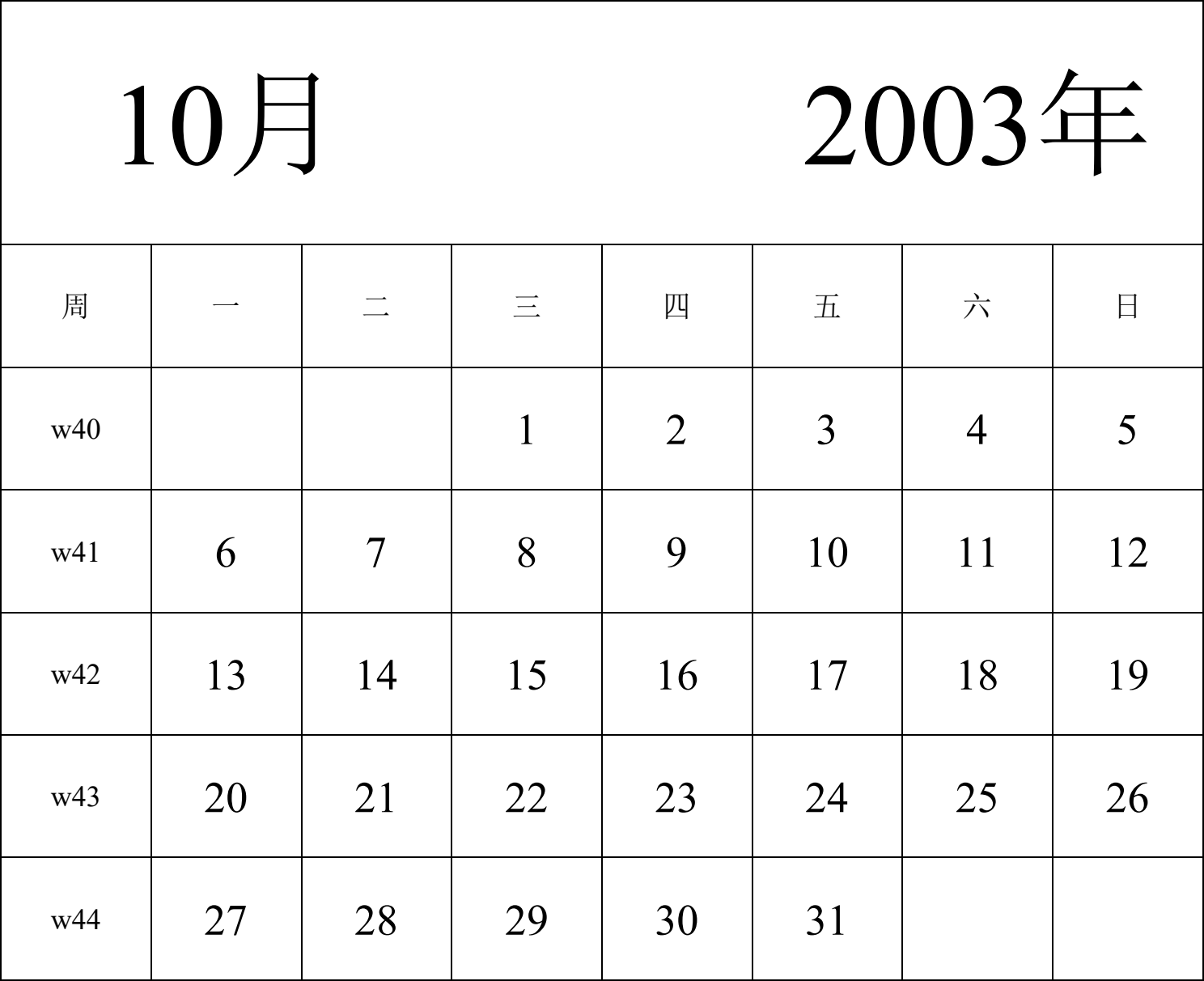 10月 2003年

| 周 | 一 | 二 | 三 | 四 | 五 | 六 | 日 |
|---|---|---|---|---|---|---|---|
| w40 | | | 1 | 2 | 3 | 4 | 5 |
| w41 | 6 | 7 | 8 | 9 | 10 | 11 | 12 |
| w42 | 13 | 14 | 15 | 16 | 17 | 18 | 19 |
| w43 | 20 | 21 | 22 | 23 | 24 | 25 | 26 |
| w44 | 27 | 28 | 29 | 30 | 31 | | |